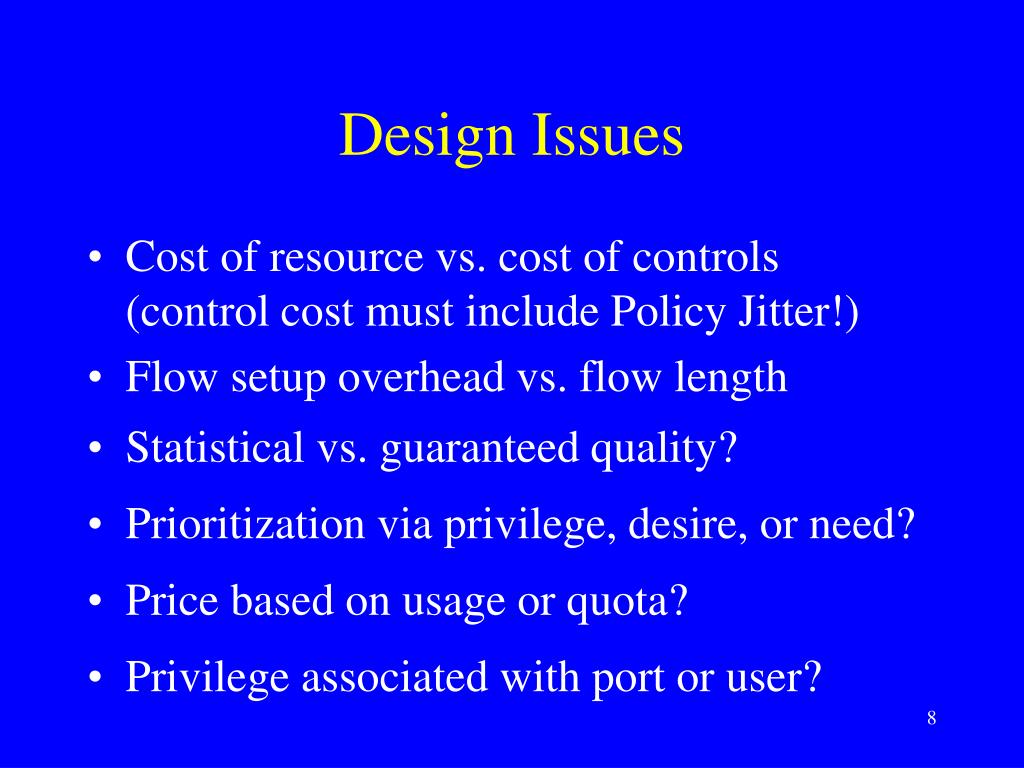 Design Issues

• Cost of resource vs. cost of controls (control cost must include Policy Jitter!)
• Flow setup overhead vs. flow length
• Statistical vs. guaranteed quality?
• Prioritization via privilege, desire, or need?
• Price based on usage or quota?
• Privilege associated with port or user?

8